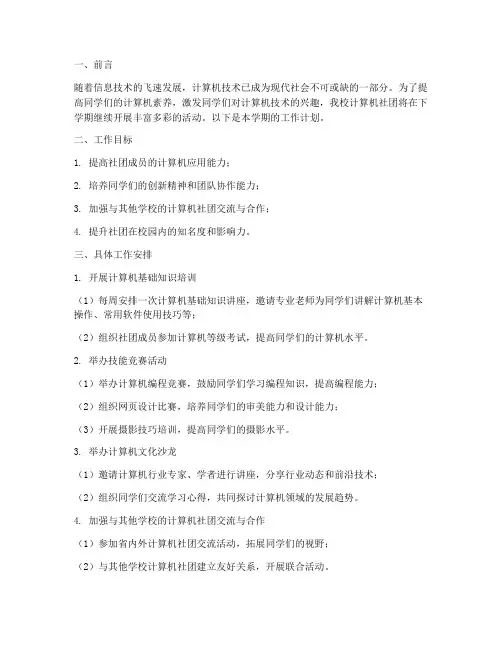 一、前言

随着信息技术的飞速发展，计算机技术已成为现代社会不可或缺的一部分。为了提高同学们的计算机素养，激发同学们对计算机技术的兴趣，我校计算机社团将在下学期继续开展丰富多彩的活动。以下是本学期的工作计划。

二、工作目标

1. 提高社团成员的计算机应用能力；

2. 培养同学们的创新精神和团队协作能力；

3. 加强与其他学校的计算机社团交流与合作；

4. 提升社团在校园内的知名度和影响力。

三、具体工作安排

1. 开展计算机基础知识培训

（1）每周安排一次计算机基础知识讲座，邀请专业老师为同学们讲解计算机基本操作、常用软件使用技巧等；

（2）组织社团成员参加计算机等级考试，提高同学们的计算机水平。

2. 举办技能竞赛活动

（1）举办计算机编程竞赛，鼓励同学们学习编程知识，提高编程能力；

（2）组织网页设计比赛，培养同学们的审美能力和设计能力；

（3）开展摄影技巧培训，提高同学们的摄影水平。

3. 举办计算机文化沙龙

（1）邀请计算机行业专家、学者进行讲座，分享行业动态和前沿技术；

（2）组织同学们交流学习心得，共同探讨计算机领域的发展趋势。

4. 加强与其他学校的计算机社团交流与合作

（1）参加省内外计算机社团交流活动，拓展同学们的视野；

（2）与其他学校计算机社团建立友好关系，开展联合活动。